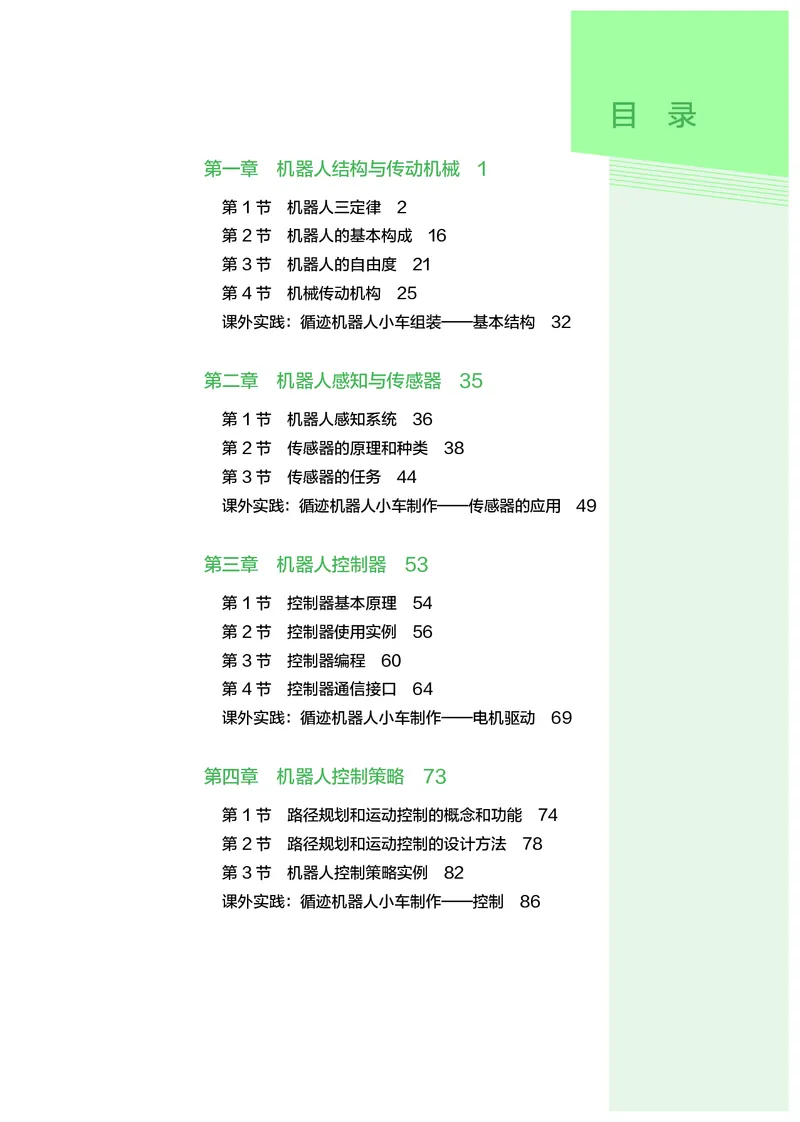 目　录

第一章　机器人结构与传动机械　1

第 1 节　机器人三定律　2
第 2 节　机器人的基本构成　16
第 3 节　机器人的自由度　21
第 4 节　机械传动机构　25
课外实践：循迹机器人小车组装——基本结构　32

第二章　机器人感知与传感器　35

第 1 节　机器人感知系统　36
第 2 节　传感器的原理和种类　38
第 3 节　传感器的任务　44
课外实践：循迹机器人小车制作——传感器的应用　49

第三章　机器人控制器　53

第 1 节　控制器基本原理　54
第 2 节　控制器使用实例　56
第 3 节　控制器编程　60
第 4 节　控制器通信接口　64
课外实践：循迹机器人小车制作——电机驱动　69

第四章　机器人控制策略　73

第 1 节　路径规划和运动控制的概念和功能　74
第 2 节　路径规划和运动控制的设计方法　78
第 3 节　机器人控制策略实例　82
课外实践：循迹机器人小车制作——控制　86